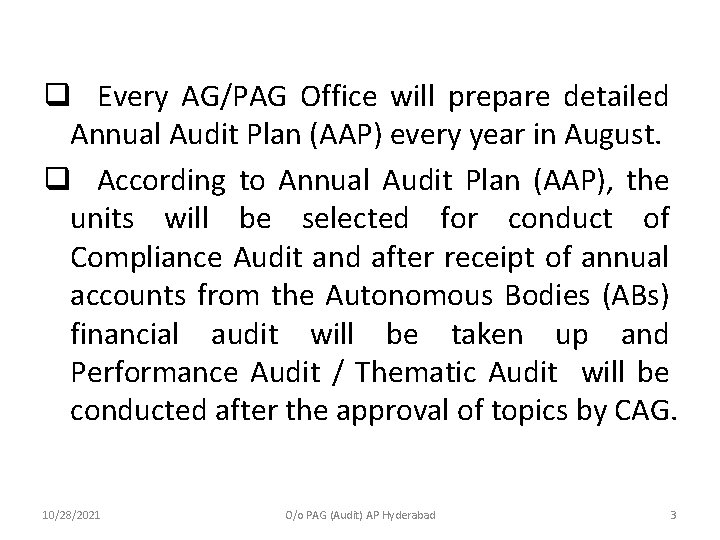 ❑ Every AG/PAG Office will prepare detailed Annual Audit Plan (AAP) every year in August.

❑ According to Annual Audit Plan (AAP), the units will be selected for conduct of Compliance Audit and after receipt of annual accounts from the Autonomous Bodies (ABs) financial audit will be taken up and Performance Audit / Thematic Audit will be conducted after the approval of topics by CAG.

10/28/2021 O/o PAG (Audit) AP Hyderabad 3